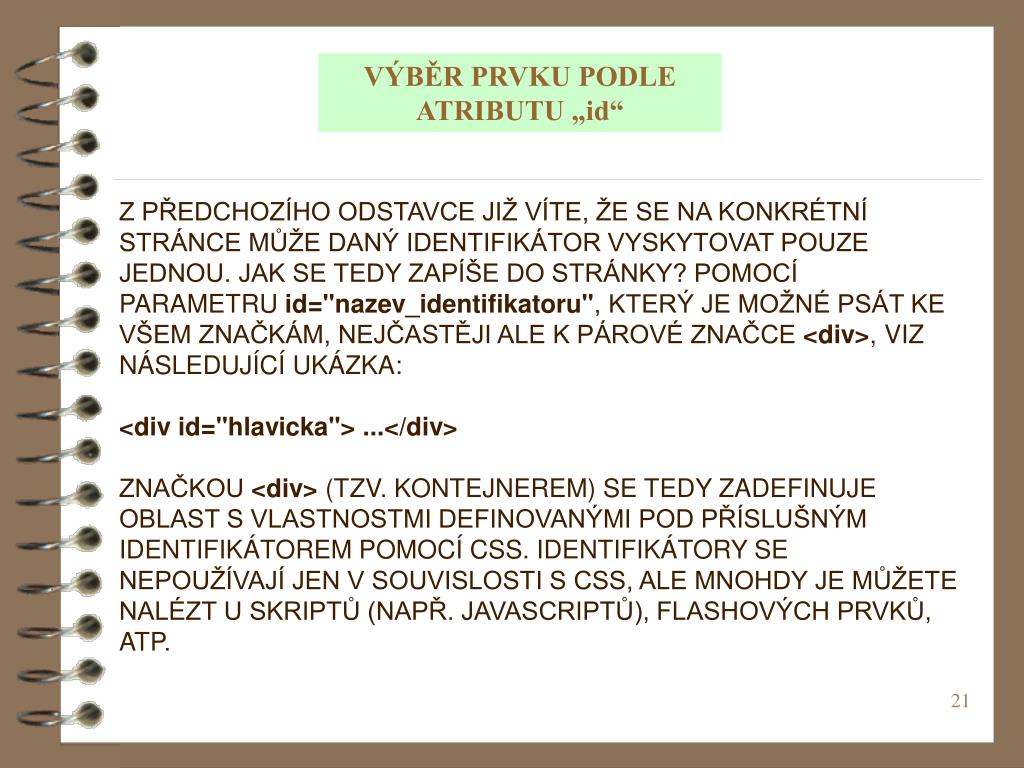 VÝBĚR PRVKU PODLE ATRIBUTU „id“

Z PŘEDCHOZÍHO ODSTAVCE JIŽ VÍTE, ŽE SE NA KONKRÉTNÍ STRÁNCE MŮŽE DANÝ IDENTIFIKÁTOR VYSKYTOVAT POUZE JEDNOU. JAK SE TEDY ZAPÍŠE DO STRÁNKY? POMOCÍ PARAMETRU id="nazev_identifikatoru", KTERÝ JE MOŽNÉ PSÁT KE VŠEM ZNAČKÁM, NEJČASTĚJI ALE K PÁROVÉ ZNAČCE <div>, VIZ NÁSLEDUJÍCÍ UKÁZKA:

<div id="hlavicka"> ...</div>

ZNAČKOU <div> (TZV. KONTEJNEREM) SE TEDY ZADEFINUJE OBLAST S VLASTNOSTMI DEFINOVANÝMI POD PŘÍSLUŠNÝM IDENTIFIKÁTOREM POMOCÍ CSS. IDENTIFIKÁTORY SE NEPOUŽÍVAJÍ JEN V SOUVISLOSTI S CSS, ALE MNOHDY JE MŮŽETE NALÉZT U SKRIPTŮ (NAPŘ. JAVASCRIPTŮ), FLASHOVÝCH PRVKŮ, ATP.

21